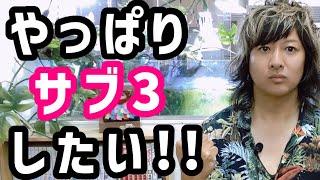 やっぱり
サブ3
したい!!